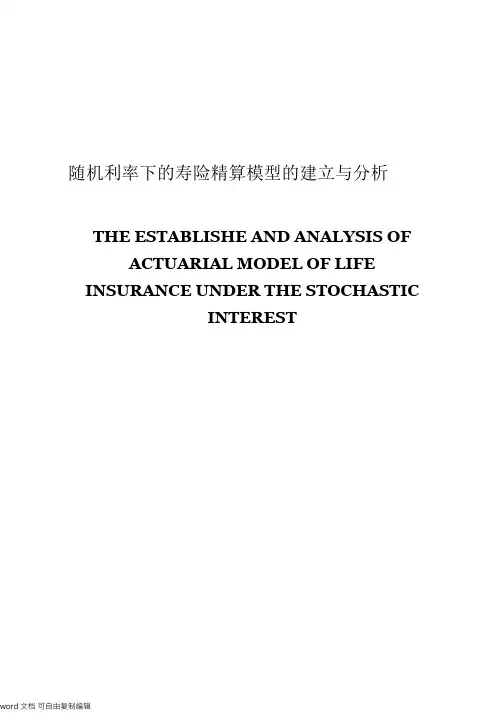 随机利率下的寿险精算模型的建立与分析

THE ESTABLISHE AND ANALYSIS OF ACTUARIAL MODEL OF LIFE INSURANCE UNDER THE STOCHASTIC INTEREST

word 文档 可自由复制编辑